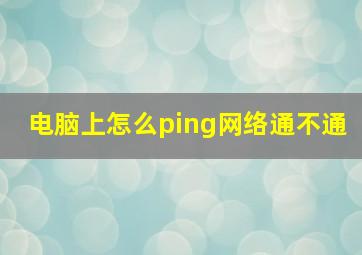 电脑上怎么ping网络通不通